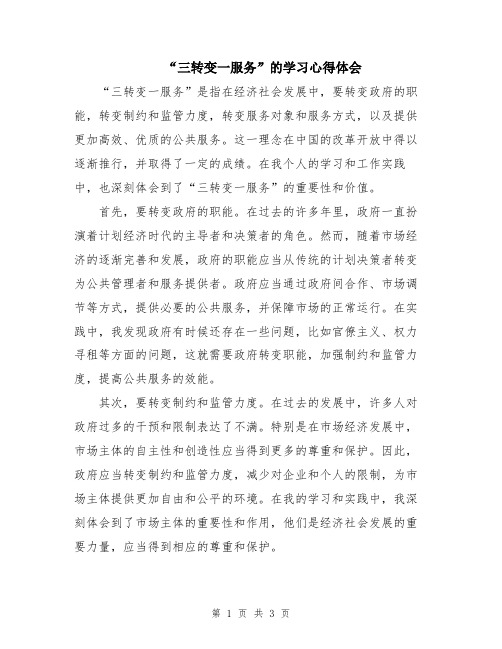 “三转变一服务”的学习心得体会

“三转变一服务”是指在经济社会发展中，要转变政府的职能，转变制约和监管力度，转变服务对象和服务方式，以及提供更加高效、优质的公共服务。这一理念在中国的改革开放中得以逐渐推行，并取得了一定的成绩。在我个人的学习和工作实践中，也深刻体会到了“三转变一服务”的重要性和价值。

首先，要转变政府的职能。在过去的许多年里，政府一直扮演着计划经济时代的主导者和决策者的角色。然而，随着市场经济的逐渐完善和发展，政府的职能应当从传统的计划决策者转变为公共管理者和服务提供者。政府应当通过政府间合作、市场调节等方式，提供必要的公共服务，并保障市场的正常运行。在实践中，我发现政府有时候还存在一些问题，比如官僚主义、权力寻租等方面的问题，这就需要政府转变职能，加强制约和监管力度，提高公共服务的效能。

其次，要转变制约和监管力度。在过去的发展中，许多人对政府过多的干预和限制表达了不满。特别是在市场经济发展中，市场主体的自主性和创造性应当得到更多的尊重和保护。因此，政府应当转变制约和监管力度，减少对企业和个人的限制，为市场主体提供更加自由和公平的环境。在我的学习和实践中，我深刻体会到了市场主体的重要性和作用，他们是经济社会发展的重要力量，应当得到相应的尊重和保护。

第 1 页 共 3 页